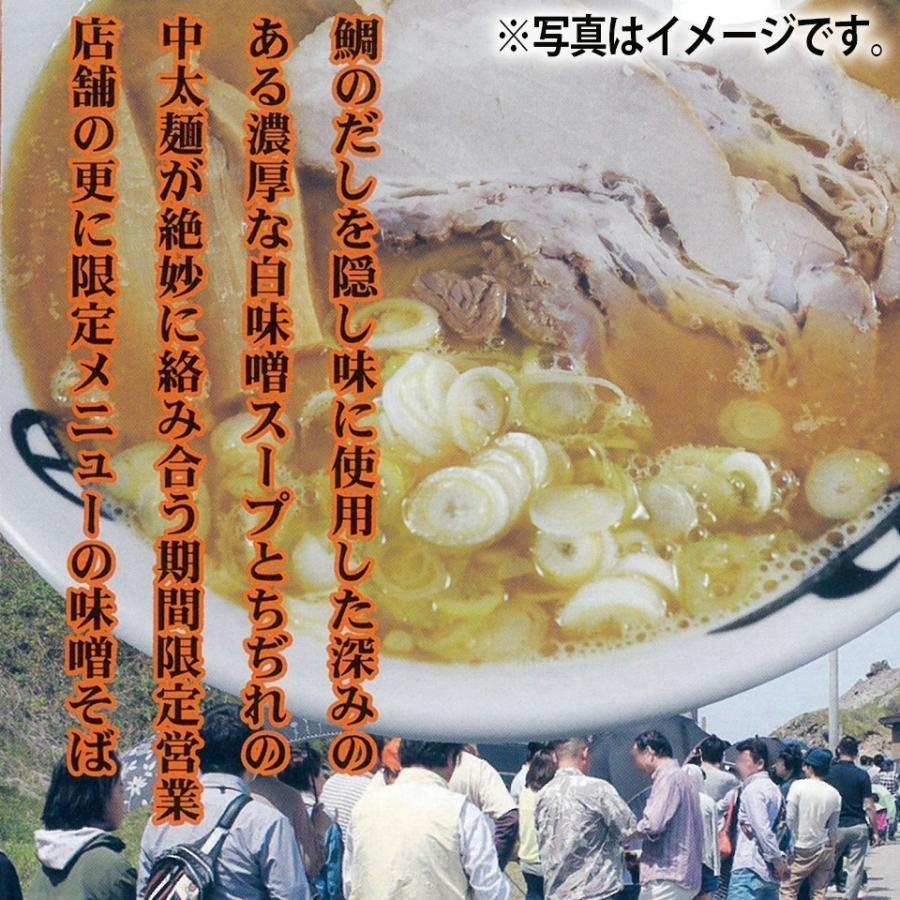 ※写真はイメージです。

鯛のだしを隠し味に使用した深みのある濃厚な白味噌スープとちぢれの中太麺が絶妙に絡み合う期間限定営業店舗の更に限定メニューの味噌そば